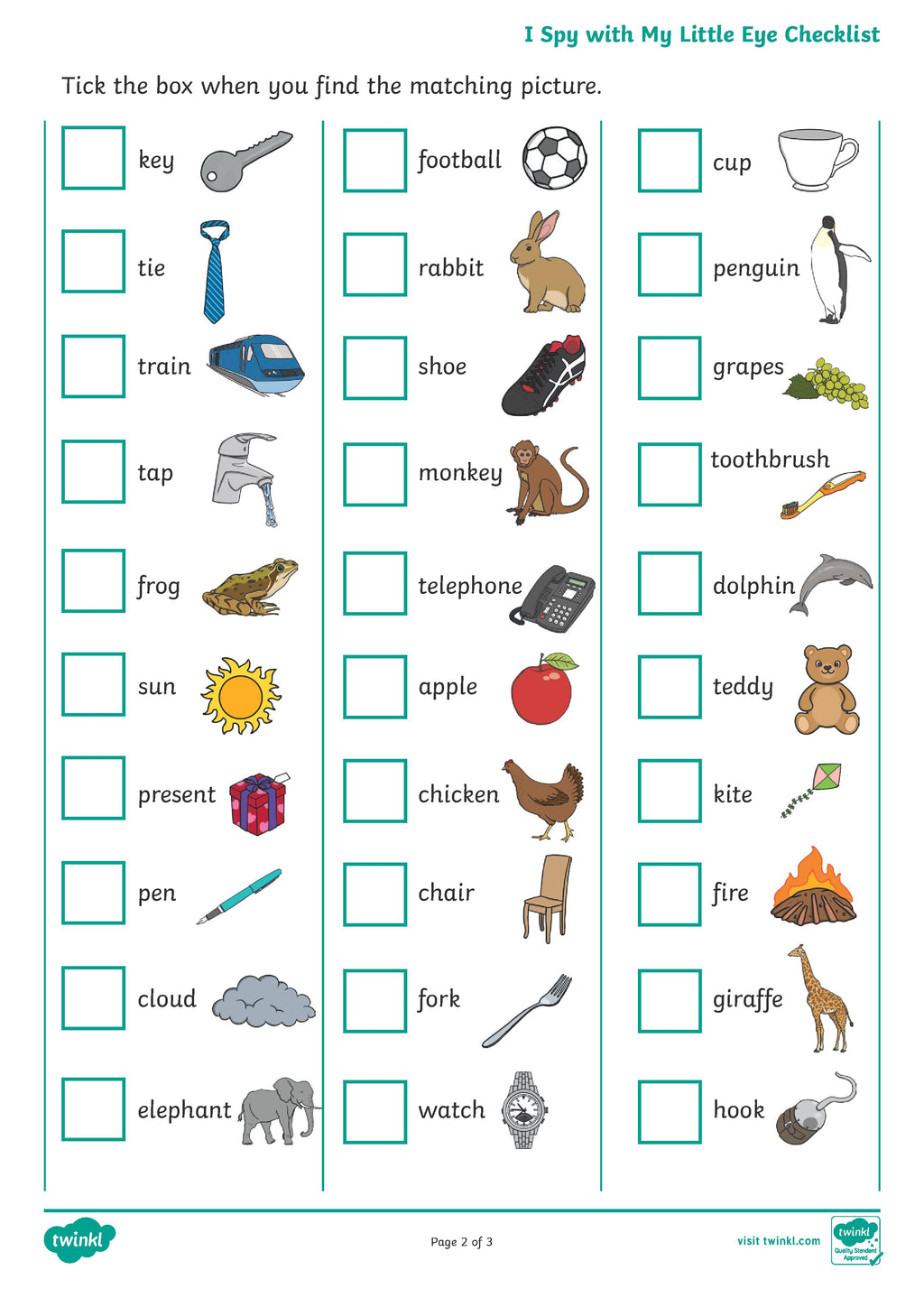 I Spy with My Little Eye Checklist

Tick the box when you find the matching picture.

☐ key
☐ tie
☐ train
☐ tap
☐ frog
☐ sun
☐ present
☐ pen
☐ cloud
☐ elephant

☐ football
☐ rabbit
☐ shoe
☐ monkey
☐ telephone
☐ apple
☐ chicken
☐ chair
☐ fork
☐ watch

☐ cup
☐ penguin
☐ grapes
☐ toothbrush
☐ dolphin
☐ teddy
☐ kite
☐ fire
☐ giraffe
☐ hook

twinkl

Page 2 of 3

visit twinkl.com

twinkl Quality Standard Approved